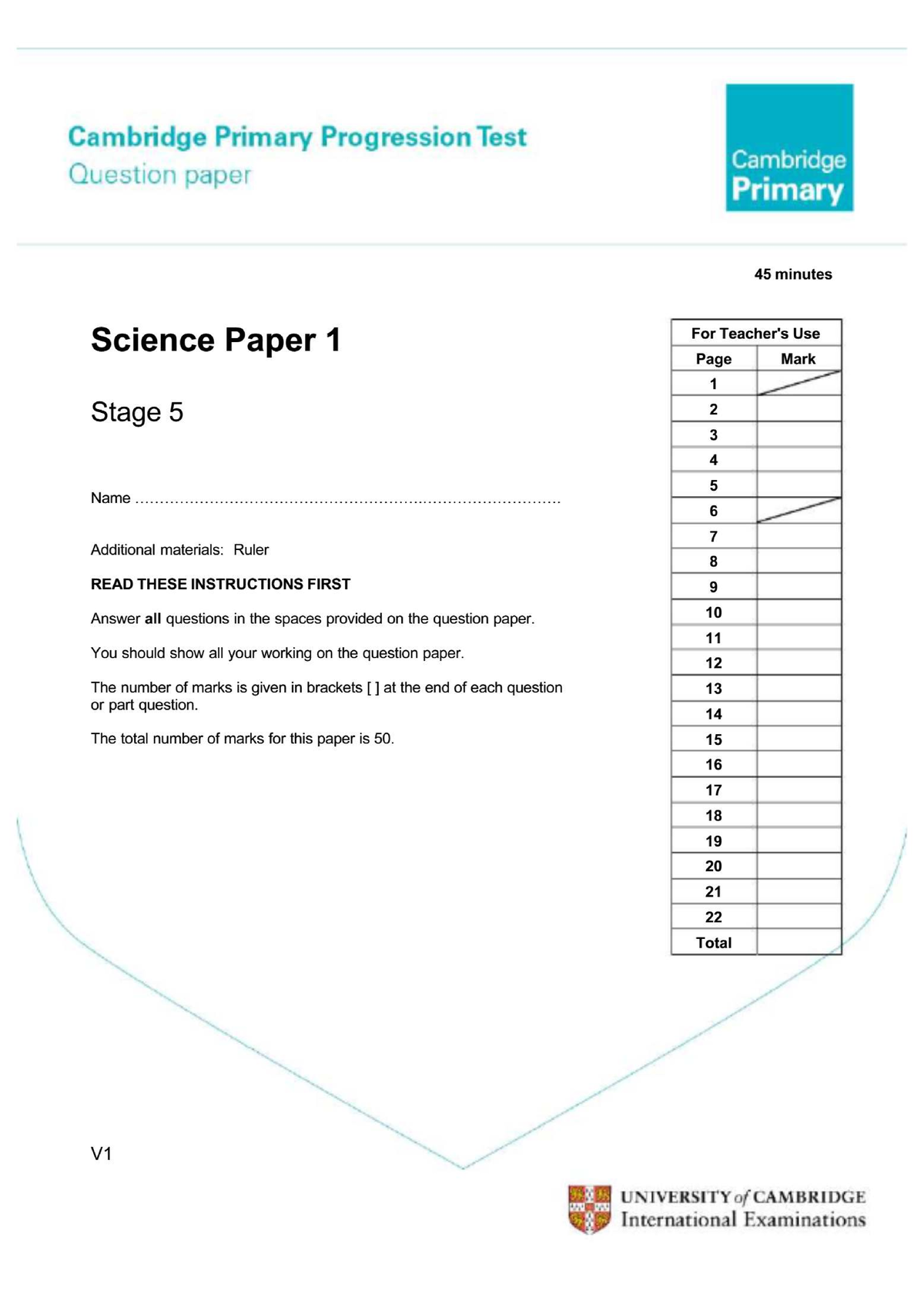 Cambridge Primary Progression Test
Question paper

Cambridge
Primary

45 minutes

Science Paper 1

Stage 5

Name ____

Additional materials: Ruler

READ THESE INSTRUCTIONS FIRST

Answer all questions in the spaces provided on the question paper.

You should show all your working on the question paper.

The number of marks is given in brackets [ ] at the end of each question or part question.

The total number of marks for this paper is 50.

| For Teacher's Use | |
|---|---|
| Page | Mark |
| 1 | |
| 2 | |
| 3 | |
| 4 | |
| 5 | |
| 6 | |
| 7 | |
| 8 | |
| 9 | |
| 10 | |
| 11 | |
| 12 | |
| 13 | |
| 14 | |
| 15 | |
| 16 | |
| 17 | |
| 18 | |
| 19 | |
| 20 | |
| 21 | |
| 22 | |
| Total | |

V1

UNIVERSITY of CAMBRIDGE
International Examinations